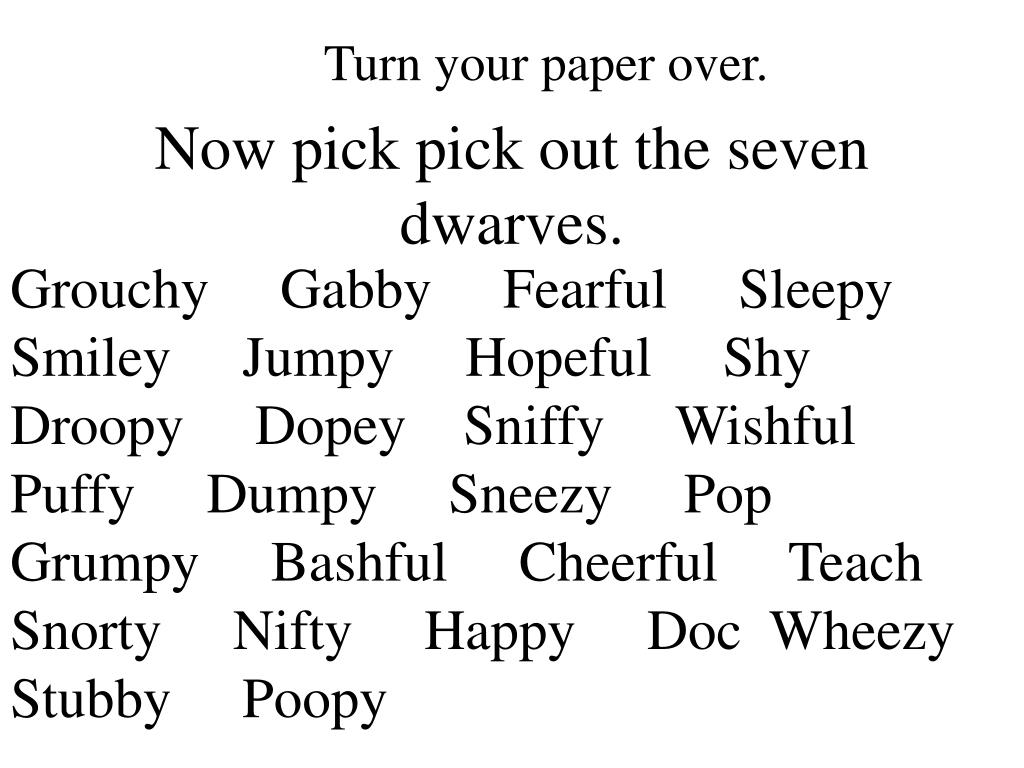 Turn your paper over.

Now pick pick out the seven dwarves.

Grouchy Gabby Fearful Sleepy
Smiley Jumpy Hopeful Shy
Droopy Dopey Sniffy Wishful
Puffy Dumpy Sneezy Pop
Grumpy Bashful Cheerful Teach
Snorty Nifty Happy Doc Wheezy
Stubby Poopy